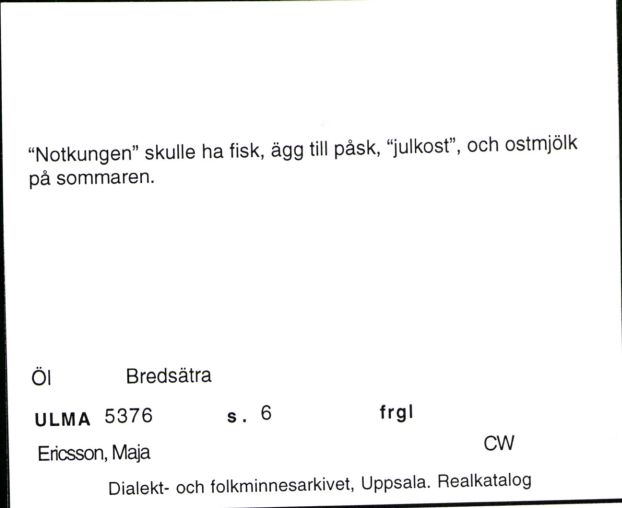 “Notkungen” skulle ha fisk, ägg till påsk, “julkost”, och ostmjölk på sommaren.

Öl Bredsätra

ULMA 5376 s. 6 frgl

Ericsson, Maja CW

Dialekt- och folkminnesarkivet, Uppsala. Realkatalog